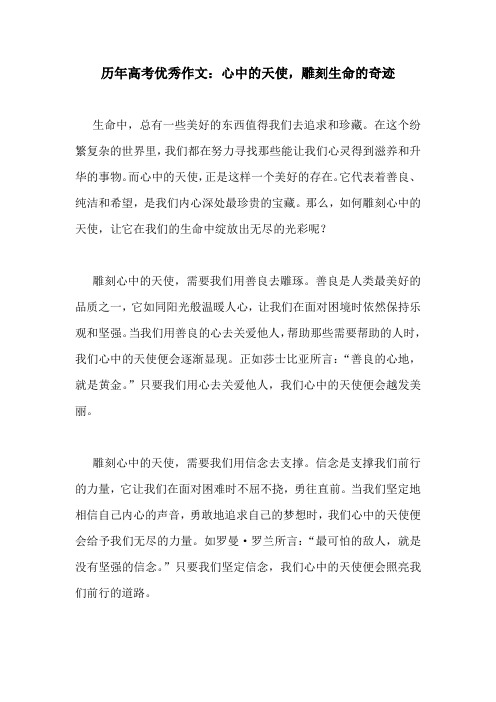 历年高考优秀作文：心中的天使，雕刻生命的奇迹

生命中，总有一些美好的东西值得我们去追求和珍藏。在这个纷繁复杂的世界里，我们都在努力寻找那些能让我们心灵得到滋养和升华的事物。而心中的天使，正是这样一个美好的存在。它代表着善良、纯洁和希望，是我们内心深处最珍贵的宝藏。那么，如何雕刻心中的天使，让它在我们的生命中绽放出无尽的光彩呢？

雕刻心中的天使，需要我们用善良去雕琢。善良是人类最美好的品质之一，它如同阳光般温暖人心，让我们在面对困境时依然保持乐观和坚强。当我们用善良的心去关爱他人，帮助那些需要帮助的人时，我们心中的天使便会逐渐显现。正如莎士比亚所言：“善良的心地，就是黄金。”只要我们用心去关爱他人，我们心中的天使便会越发美丽。

雕刻心中的天使，需要我们用信念去支撑。信念是支撑我们前行的力量，它让我们在面对困难时不屈不挠，勇往直前。当我们坚定地相信自己内心的声音，勇敢地追求自己的梦想时，我们心中的天使便会给予我们无尽的力量。如罗曼·罗兰所言：“最可怕的敌人，就是没有坚强的信念。”只要我们坚定信念，我们心中的天使便会照亮我们前行的道路。